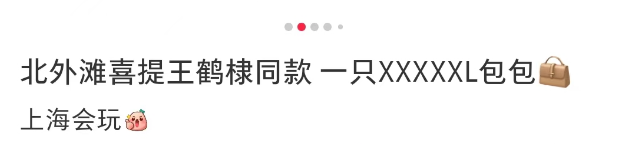 北外滩喜提王鹤棣同款 一只XXXXXL包包👜
上海会玩